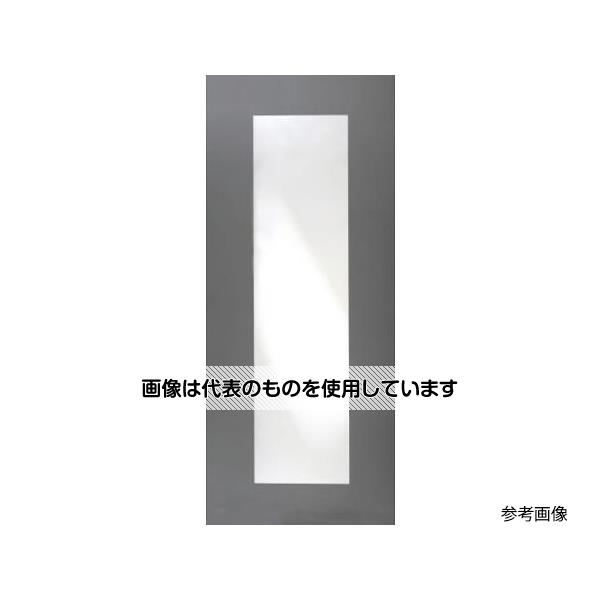 画像は代表のものを使用しています

参考画像